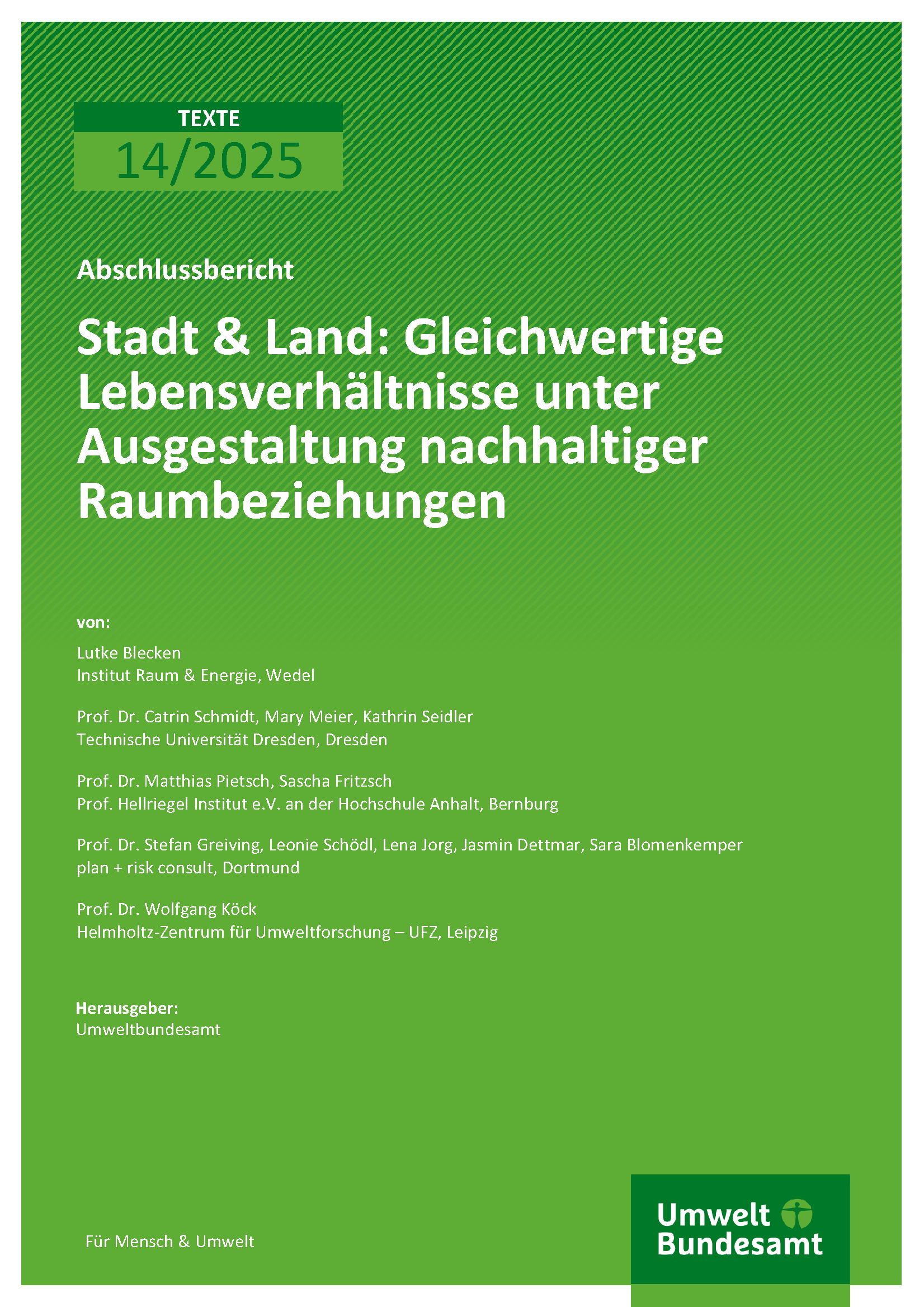 TEXTE
14/2025

Abschlussbericht

Stadt & Land: Gleichwertige Lebensverhältnisse unter Ausgestaltung nachhaltiger Raumbeziehungen

von:

Lutke Blecken
Institut Raum & Energie, Wedel

Prof. Dr. Catrin Schmidt, Mary Meier, Kathrin Seidler
Technische Universität Dresden, Dresden

Prof. Dr. Matthias Pietsch, Sascha Fritzsch
Prof. Hellriegel Institut e.V. an der Hochschule Anhalt, Bernburg

Prof. Dr. Stefan Greiving, Leonie Schödl, Lena Jorg, Jasmin Dettmar, Sara Blomenkemper
plan + risk consult, Dortmund

Prof. Dr. Wolfgang Köck
Helmholtz-Zentrum für Umweltforschung – UFZ, Leipzig

Herausgeber:
Umweltbundesamt

Für Mensch & Umwelt

Umwelt
Bundesamt